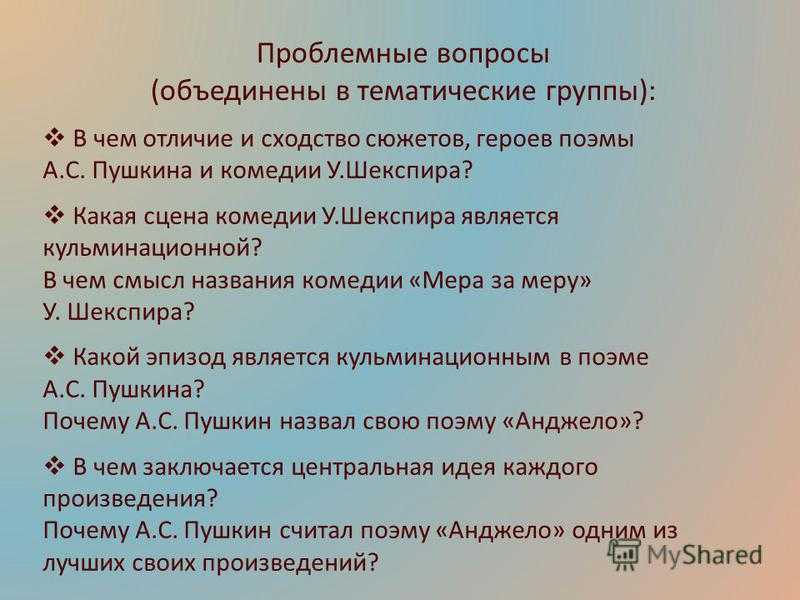 Проблемные вопросы
(объединены в тематические группы):

❖ В чем отличие и сходство сюжетов, героев поэмы А.С. Пушкина и комедии У.Шекспира?

❖ Какая сцена комедии У.Шекспира является кульминационной?
В чем смысл названия комедии «Мера за меру» У. Шекспира?

❖ Какой эпизод является кульминационным в поэме А.С. Пушкина?
Почему А.С. Пушкин назвал свою поэму «Анджело»?

❖ В чем заключается центральная идея каждого произведения?
Почему А.С. Пушкин считал поэму «Анджело» одним из лучших своих произведений?

MyShared